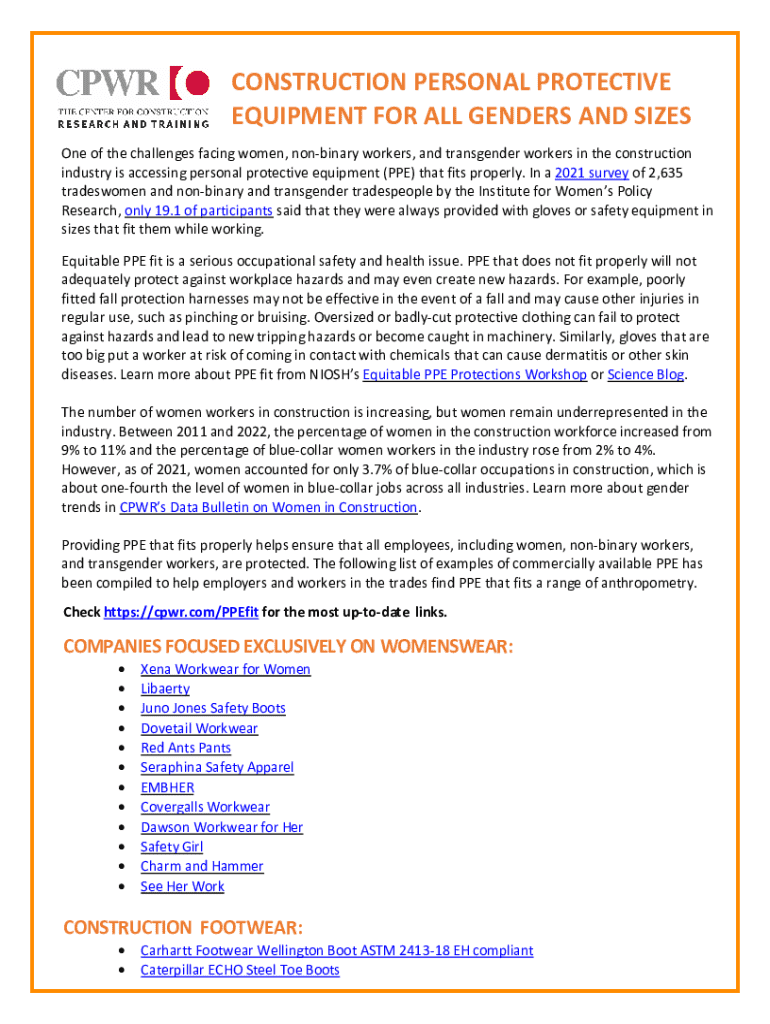 CPWR
THE CENTER FOR CONSTRUCTION RESEARCH AND TRAINING

CONSTRUCTION PERSONAL PROTECTIVE EQUIPMENT FOR ALL GENDERS AND SIZES

One of the challenges facing women, non-binary workers, and transgender workers in the construction industry is accessing personal protective equipment (PPE) that fits properly. In a 2021 survey of 2,635 tradeswomen and non-binary and transgender tradespeople by the Institute for Women's Policy Research, only 19.1 of participants said that they were always provided with gloves or safety equipment in sizes that fit them while working.

Equitable PPE fit is a serious occupational safety and health issue. PPE that does not fit properly will not adequately protect against workplace hazards and may even create new hazards. For example, poorly fitted fall protection harnesses may not be effective in the event of a fall and may cause other injuries in regular use, such as pinching or bruising. Oversized or badly-cut protective clothing can fail to protect against hazards and lead to new tripping hazards or become caught in machinery. Similarly, gloves that are too big put a worker at risk of coming in contact with chemicals that can cause dermatitis or other skin diseases. Learn more about PPE fit from NIOSH's Equitable PPE Protections Workshop or Science Blog.

The number of women workers in construction is increasing, but women remain underrepresented in the industry. Between 2011 and 2022, the percentage of women in the construction workforce increased from 9% to 11% and the percentage of blue-collar women workers in the industry rose from 2% to 4%. However, as of 2021, women accounted for only 3.7% of blue-collar occupations in construction, which is about one-fourth the level of women in blue-collar jobs across all industries. Learn more about gender trends in CPWR's Data Bulletin on Women in Construction.

Providing PPE that fits properly helps ensure that all employees, including women, non-binary workers, and transgender workers, are protected. The following list of examples of commercially available PPE has been compiled to help employers and workers in the trades find PPE that fits a range of anthropometry.

Check https://cpwr.com/PPEfit for the most up-to-date links.

COMPANIES FOCUSED EXCLUSIVELY ON WOMENSWEAR:
• Xena Workwear for Women
• Libaerty
• Juno Jones Safety Boots
• Dovetail Workwear
• Red Ants Pants
• Seraphina Safety Apparel
• EMBHER
• Covergalls Workwear
• Dawson Workwear for Her
• Safety Girl
• Charm and Hammer
• See Her Work

CONSTRUCTION FOOTWEAR:
• Carhartt Footwear Wellington Boot ASTM 2413-18 EH compliant
• Caterpillar ECHO Steel Toe Boots